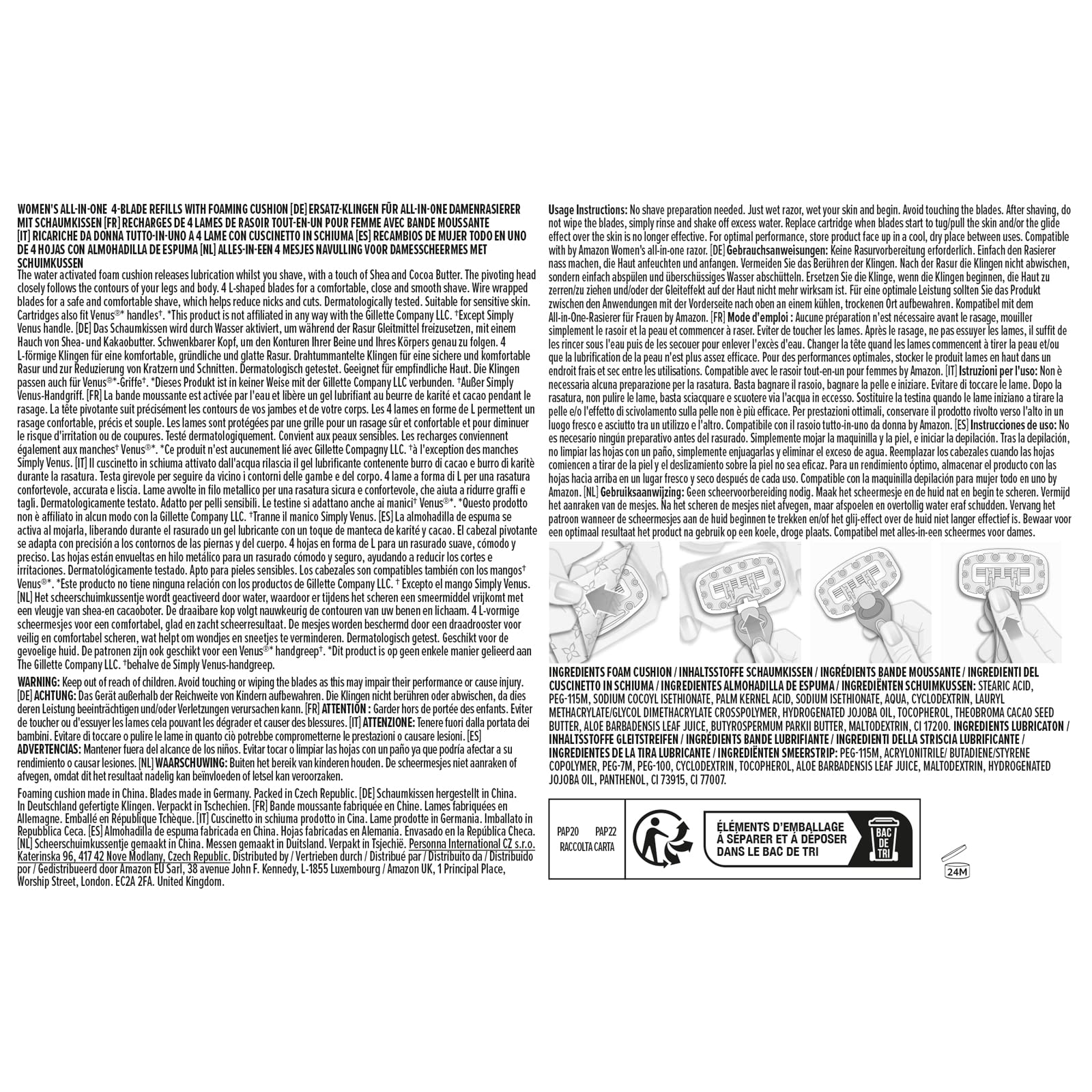 WOMEN'S ALL-IN-ONE 4-BLADE REFILLS WITH FOAMING CUSHION [DE] ERSATZ-KLINGEN FÜR ALL-IN-ONE DAMENRASIERER MIT SCHAUMKISSEN [FR] RECHARGES DE 4 LAMES DE RASOIR TOUT-EN-UN POUR FEMME AVEC BANDE MOUSSANTE [IT] RICARICHE DA DONNA TUTTO-IN-UNO A 4 LAME CON CUSCINETTO IN SCHIUMA [ES] RECAMBIOS DE MUJER TODO EN UNO DE 4 HOJAS CON ALMOHADILLA DE ESPUMA [NL] ALLES-IN-EEN 4 MESJES NAVULLING VOOR DAMESSCHEERMES MET SCHUIMKUSSEN
The water activated foam cushion releases lubrication whilst you shave, with a touch of Shea and Cocoa Butter. The pivoting head closely follows the contours of your legs and body. 4 L-shaped blades for a comfortable, close and smooth shave. Wire wrapped blades for a safe and comfortable shave, which helps reduce nicks and cuts. Dermatologically tested. Suitable for sensitive skin. Cartridges also fit Venus®* handles†. *This product is not affiliated in any way with the Gillette Company LLC. †Except Simply Venus handle. [DE] Das Schaumkissen wird durch Wasser aktiviert, um während der Rasur Gleitmittel freizusetzen, mit einem Hauch von Shea- und Kakaobutter. Schwenkbarer Kopf, um den Konturen Ihrer Beine und Ihres Körpers genau zu folgen. 4 L-förmige Klingen für eine komfortable, gründliche und glatte Rasur. Drahtummantelte Klingen für eine sichere und komfortable Rasur und zur Reduzierung von Kratzern und Schnitten. Dermatologisch getestet. Geeignet für empfindliche Haut. Die Klingen passen auch für Venus®*-Griffe†. *Dieses Produkt ist in keiner Weise mit der Gillette Company LLC verbunden. †Außer Simply Venus-Handgriff. [FR] La bande moussante est activée par l'eau et libère un gel lubrifiant au beurre de karité et cacao pendant le rasage. La tête pivotante suit précisément les contours de vos jambes et de votre corps. Les 4 lames en forme de L permettent un rasage confortable, précis et souple. Les lames sont protégées par une grille pour un rasage sûr et confortable et pour diminuer le risque d'irritation ou de coupures. Testé dermatologiquement. Convient aux peaux sensibles. Les recharges conviennent également aux manches† Venus®*. *Ce produit n'est aucunement lié avec Gillette Compagny LLC. †à l'exception des manches Simply Venus. [IT] Il cuscinetto in schiuma attivato dall'acqua rilascia il gel lubrificante contenente burro di cacao e burro di karitè durante la rasatura. Testa girevole per seguire da vicino i contorni delle gambe e del corpo. 4 lame a forma di L per una rasatura confortevole, accurata e liscia. Lame avvolte in filo metallico per una rasatura sicura e confortevole, che aiuta a ridurre graffi e tagli. Dermatologicamente testato. Adatto per pelli sensibili. Le testine si adattano anche ai manici† Venus®*. *Questo prodotto non è affiliato in alcun modo con la Gillette Company LLC. †Tranne il manico Simply Venus. [ES] La almohadilla de espuma se activa al mojarla, liberando durante el rasurado un gel lubricante con un toque de manteca de karité y cacao. El cabezal pivotante se adapta con precisión a los contornos de las piernas y del cuerpo. 4 hojas en forma de L para un rasurado suave, cómodo y preciso. Las hojas están envueltas en hilo metálico para un rasurado cómodo y seguro, ayudando a reducir los cortes e irritaciones. Dermatológicamente testado. Apto para pieles sensibles. Los cabezales son compatibles también con los mangos† Venus®*. *Este producto no tiene ninguna relación con los productos de Gillette Company LLC. † Excepto el mango Simply Venus. [NL] Het scheerschuimkussentje wordt geactiveerd door water, waardoor er tijdens het scheren een smeermiddel vrijkomt met een vleugje van shea-en cacaoboter. De draaibare kop volgt nauwkeurig de contouren van uw benen en lichaam. 4 L-vormige scheermesjes voor een comfortabel, glad en zacht scheerresultaat. De mesjes worden beschermd door een draadrooster voor veilig en comfortabel scheren, wat helpt om wondjes en sneetjes te verminderen. Dermatologisch getest. Geschikt voor de gevoelige huid. De patronen zijn ook geschikt voor een Venus®* handgreep†. *Dit product is op geen enkele manier gelieerd aan The Gillette Company LLC. †behalve de Simply Venus-handgreep.

WARNING: Keep out of reach of children. Avoid touching or wiping the blades as this may impair their performance or cause injury. [DE] ACHTUNG: Das Gerät außerhalb der Reichweite von Kindern aufbewahren. Die Klingen nicht berühren oder abwischen, da dies deren Leistung beeinträchtigen und/oder Verletzungen verursachen kann. [FR] ATTENTION : Garder hors de portée des enfants. Eviter de toucher ou d'essuyer les lames cela pouvant les dégrader et causer des blessures. [IT] ATTENZIONE: Tenere fuori dalla portata dei bambini. Evitare di toccare o pulire le lame in quanto ciò potrebbe comprometterne le prestazioni o causare lesioni. [ES] ADVERTENCIAS: Mantener fuera del alcance de los niños. Evitar tocar o limpiar las hojas con un paño ya que podría afectar a su rendimiento o causar lesiones. [NL] WAARSCHUWING: Buiten het bereik van kinderen houden. De scheermesjes niet aanraken of afvegen, omdat dit het resultaat nadelig kan beïnvloeden of letsel kan veroorzaken.

Foaming cushion made in China. Blades made in Germany. Packed in Czech Republic. [DE] Schaumkissen hergestellt in China. In Deutschland gefertigte Klingen. Verpackt in Tschechien. [FR] Bande moussante fabriquée en Chine. Lames fabriquées en Allemagne. Emballé en République Tchèque. [IT] Cuscinetto in schiuma prodotto in Cina. Lame prodotte in Germania. Imballato in Repubblica Ceca. [ES] Almohadilla de espuma fabricada en China. Hojas fabricadas en Alemania. Envasado en la República Checa. [NL] Scheerschuimkussentje gemaakt in China. Messen gemaakt in Duitsland. Verpakt in Tsjechië. Personna International CZ s.r.o. Katerinska 96, 417 42 Nove Modlany, Czech Republic. Distributed by / Vertrieben durch / Distribué par / Distribuito da / Distribuido por / Gedistribueerd door Amazon EU Sarl, 38 avenue John F. Kennedy, L-1855 Luxembourg / Amazon UK, 1 Principal Place, Worship Street, London. EC2A 2FA. United Kingdom.

Usage Instructions: No shave preparation needed. Just wet razor, wet your skin and begin. Avoid touching the blades. After shaving, do not wipe the blades, simply rinse and shake off excess water. Replace cartridge when blades start to tug/pull the skin and/or the glide effect over the skin is no longer effective. For optimal performance, store product face up in a cool, dry place between uses. Compatible with by Amazon Women's all-in-one razor. [DE] Gebrauchsanweisungen: Keine Rasurvorbereitung erforderlich. Einfach den Rasierer nass machen, die Haut anfeuchten und anfangen. Vermeiden Sie das Berühren der Klingen. Nach der Rasur die Klingen nicht abwischen, sondern einfach abspülen und überschüssiges Wasser abschütteln. Ersetzen Sie die Klinge, wenn die Klingen beginnen, die Haut zu zerren/zu ziehen und/oder der Gleiteffekt auf der Haut nicht mehr wirksam ist. Für eine optimale Leistung sollten Sie das Produkt zwischen den Anwendungen mit der Vorderseite nach oben an einem kühlen, trockenen Ort aufbewahren. Kompatibel mit dem All-in-One-Rasierer für Frauen by Amazon. [FR] Mode d'emploi : Aucune préparation n'est nécessaire avant le rasage, mouiller simplement le rasoir et la peau et commencer à raser. Eviter de toucher les lames. Après le rasage, ne pas essuyer les lames, il suffit de les rincer sous l'eau puis de les secouer pour enlever l'excès d'eau. Changer la tête quand les lames commencent à tirer la peau et/ou que la lubrification de la peau n'est plus assez efficace. Pour des performances optimales, stocker le produit lames en haut dans un endroit frais et sec entre les utilisations. Compatible avec le rasoir tout-en-un pour femmes by Amazon. [IT] Istruzioni per l'uso: Non è necessaria alcuna preparazione per la rasatura. Basta bagnare il rasoio, bagnare la pelle e iniziare. Evitare di toccare le lame. Dopo la rasatura, non pulire le lame, basta sciacquare e scuotere via l'acqua in eccesso. Sostituire la testina quando le lame iniziano a tirare la pelle e/o l'effetto di scivolamento sulla pelle non è più efficace. Per prestazioni ottimali, conservare il prodotto rivolto verso l'alto in un luogo fresco e asciutto tra un utilizzo e l'altro. Compatibile con il rasoio tutto-in-uno da donna by Amazon. [ES] Instrucciones de uso: No es necesario ningún preparativo antes del rasurado. Simplemente mojar la maquinilla y la piel, e iniciar la depilación. Tras la depilación, no limpiar las hojas con un paño, simplemente enjuagarlas y eliminar el exceso de agua. Reemplazar los cabezales cuando las hojas comiencen a tirar de la piel y el deslizamiento sobre la piel no sea eficaz. Para un rendimiento óptimo, almacenar el producto con las hojas hacia arriba en un lugar fresco y seco después de cada uso. Compatible con la maquinilla depilación para mujer todo en uno by Amazon. [NL] Gebruiksaanwijzing: Geen scheervoorbereiding nodig. Maak het scheermesje en de huid nat en begin te scheren. Vermijd het aanraken van de mesjes. Na het scheren de mesjes niet afvegen, maar afspoelen en overtollig water eraf schudden. Vervang het patroon wanneer de scheermesjes aan de huid beginnen te trekken en/of het glij-effect over de huid niet langer effectief is. Bewaar voor een optimaal resultaat het product na gebruik op een koele, droge plaats. Compatibel met alles-in-een scheermes voor dames.

INGREDIENTS FOAM CUSHION / INHALTSSTOFFE SCHAUMKISSEN / INGRÉDIENTS BANDE MOUSSANTE / INGREDIENTI DEL CUSCINETTO IN SCHIUMA / INGREDIENTES ALMOHADILLA DE ESPUMA / INGREDIËNTEN SCHUIMKUSSEN: STEARIC ACID, PEG-115M, SODIUM COCOYL ISETHIONATE, PALM KERNEL ACID, SODIUM ISETHIONATE, AQUA, CYCLODEXTRIN, LAURYL METHACRYLATE/GLYCOL DIMETHACRYLATE CROSSPOLYMER, HYDROGENATED JOJOBA OIL, TOCOPHEROL, THEOBROMA CACAO SEED BUTTER, ALOE BARBADENSIS LEAF JUICE, BUTYROSPERMUM PARKII BUTTER, MALTODEXTRIN, CI 17200. INGREDIENTS LUBRICATON / INHALTSSTOFFE GLEITSTREIFEN / INGRÉDIENTS BANDE LUBRIFIANTE / INGREDIENTI DELLA STRISCIA LUBRIFICANTE / INGREDIENTES DE LA TIRA LUBRICANTE / INGREDIËNTEN SMEERSTRIP: PEG-115M, ACRYLONITRILE/ BUTADIENE/STYRENE COPOLYMER, PEG-7M, PEG-100, CYCLODEXTRIN, TOCOPHEROL, ALOE BARBADENSIS LEAF JUICE, MALTODEXTRIN, HYDROGENATED JOJOBA OIL, PANTHENOL, CI 73915, CI 77007.

PAP20 PAP22
RACCOLTA CARTA

ÉLÉMENTS D'EMBALLAGE À SÉPARER ET À DÉPOSER DANS LE BAC DE TRI

BAC DE TRI

24M